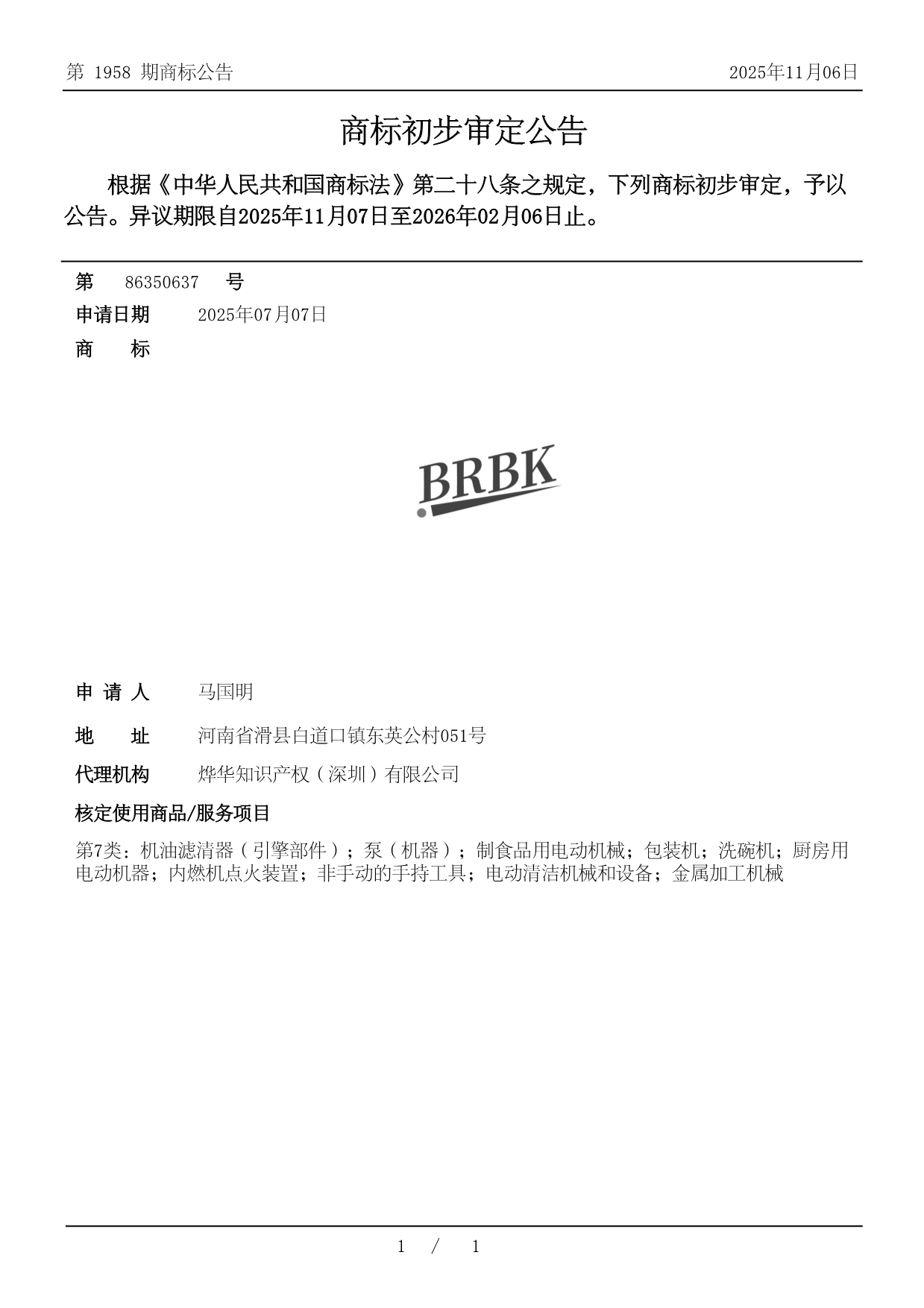 第 1958 期商标公告

2025年11月06日

商标初步审定公告

根据《中华人民共和国商标法》第二十八条之规定，下列商标初步审定，予以公告。异议期限自2025年11月07日至2026年02月06日止。

第 86350637 号

申请日期 2025年07月07日

商 标

BRBK

申 请 人 马国明

地 址 河南省滑县白道口镇东英公村051号

代理机构 烨华知识产权（深圳）有限公司

核定使用商品/服务项目

第7类：机油滤清器（引擎部件）；泵（机器）；制食品用电动机械；包装机；洗碗机；厨房用电动机器；内燃机点火装置；非手动的手持工具；电动清洁机械和设备；金属加工机械

1 / 1